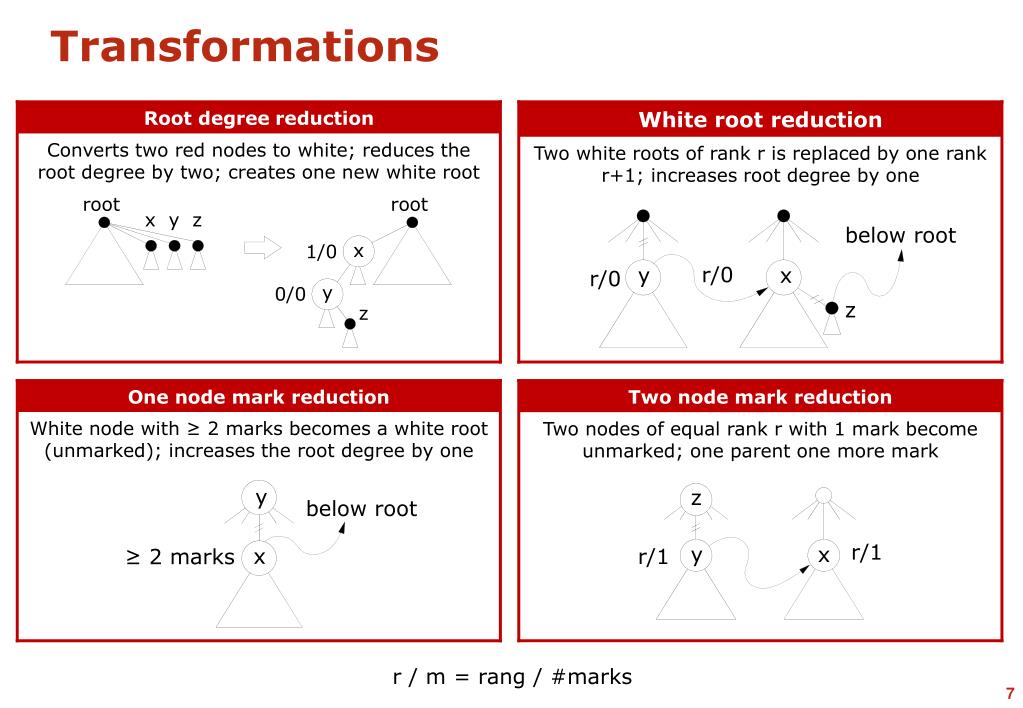 Transformations

Root degree reduction

Converts two red nodes to white; reduces the root degree by two; creates one new white root

root x y z

root 1/0 x 0/0 y z

White root reduction

Two white roots of rank r is replaced by one rank r+1; increases root degree by one

below root

r/0 y r/0 x z

One node mark reduction

White node with ≥ 2 marks becomes a white root (unmarked); increases the root degree by one

y below root

≥ 2 marks x

Two node mark reduction

Two nodes of equal rank r with 1 mark become unmarked; one parent one more mark

z

r/1 y x r/1

r / m = rang / #marks

7